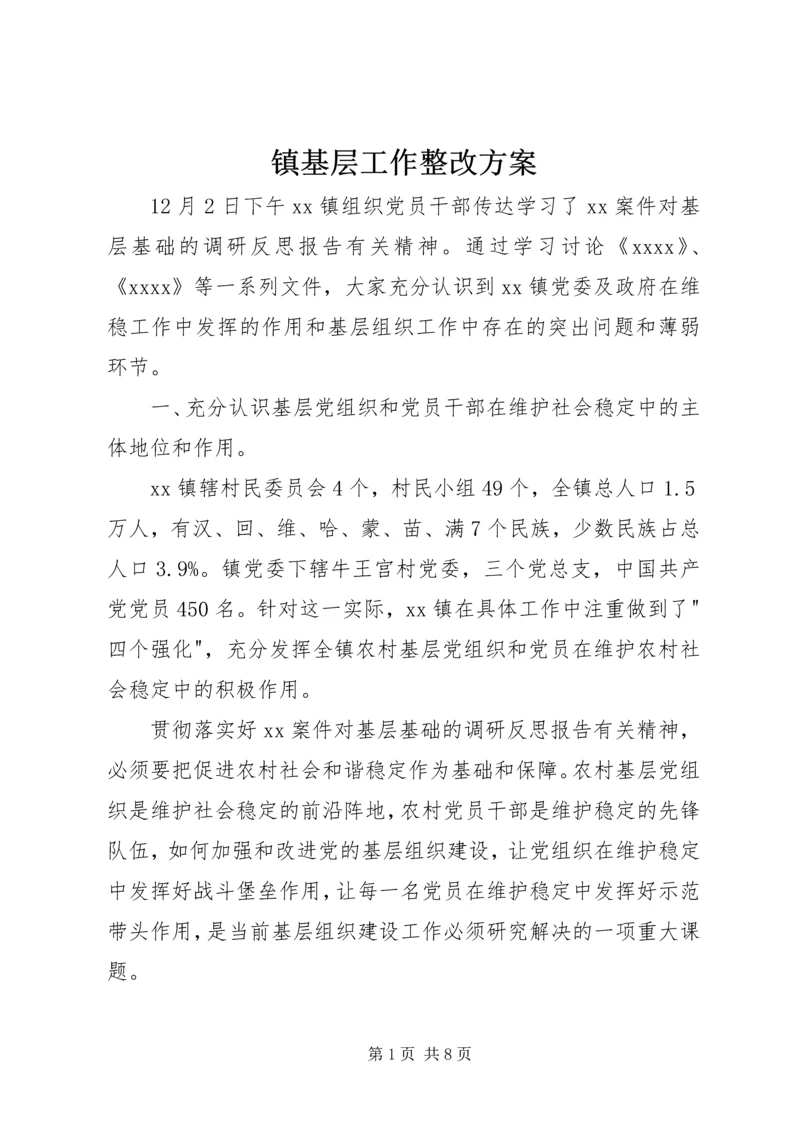 镇基层工作整改方案

12月2日下午xx镇组织党员干部传达学习了xx案件对基层基础的调研反思报告有关精神。通过学习讨论《xxxx》、《xxxx》等一系列文件，大家充分认识到xx镇党委及政府在维稳工作中发挥的作用和基层组织工作中存在的突出问题和薄弱环节。

一、充分认识基层党组织和党员干部在维护社会稳定中的主体地位和作用。

xx镇辖村民委员会4个，村民小组49个，全镇总人口1.5万人，有汉、回、维、哈、蒙、苗、满7个民族，少数民族占总人口3.9%。镇党委下辖牛王宫村党委，三个党总支，中国共产党党员450名。针对这一实际，xx镇在具体工作中注重做到了"四个强化"，充分发挥全镇农村基层党组织和党员在维护农村社会稳定中的积极作用。

贯彻落实好xx案件对基层基础的调研反思报告有关精神，必须要把促进农村社会和谐稳定作为基础和保障。农村基层党组织是维护社会稳定的前沿阵地，农村党员干部是维护稳定的先锋队伍，如何加强和改进党的基层组织建设，让党组织在维护稳定中发挥好战斗堡垒作用，让每一名党员在维护稳定中发挥好示范带头作用，是当前基层组织建设工作必须研究解决的一项重大课题。

第1页 共8页